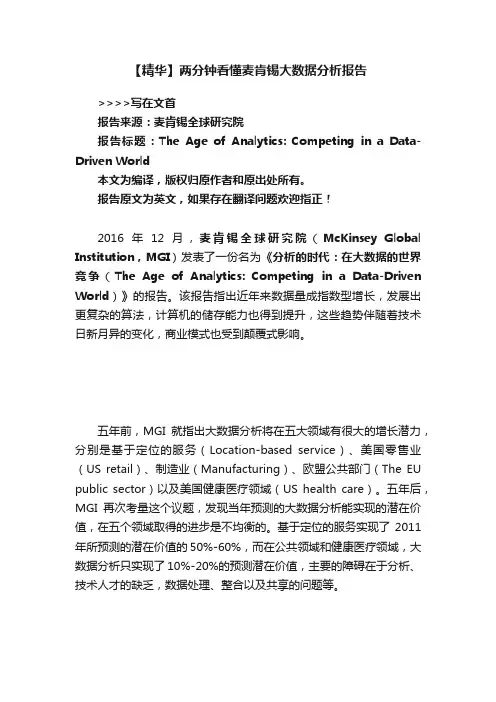 【精华】两分钟看懂麦肯锡大数据分析报告

>>>>写在文首

报告来源：麦肯锡全球研究院

报告标题：The Age of Analytics: Competing in a Data-Driven World

本文为编译，版权归原作者和原出处所有。

报告原文为英文，如果存在翻译问题欢迎指正！

2016 年 12 月，麦肯锡全球研究院（McKinsey Global Institution，MGI）发表了一份名为《分析的时代：在大数据的世界竞争（The Age of Analytics: Competing in a Data-Driven World）》的报告。该报告指出近年来数据量成指数型增长，发展出更复杂的算法，计算机的储存能力也得到提升，这些趋势伴随着技术日新月异的变化，商业模式也受到颠覆式影响。

五年前，MGI 就指出大数据分析将在五大领域有很大的增长潜力，分别是基于定位的服务（Location-based service）、美国零售业（US retail）、制造业（Manufacturing）、欧盟公共部门（The EU public sector）以及美国健康医疗领域（US health care）。五年后，MGI 再次考量这个议题，发现当年预测的大数据分析能实现的潜在价值，在五个领域取得的进步是不均衡的。基于定位的服务实现了 2011 年所预测的潜在价值的 50%-60%，而在公共领域和健康医疗领域，大数据分析只实现了 10%-20%的预测潜在价值，主要的障碍在于分析、技术人才的缺乏，数据处理、整合以及共享的问题等。